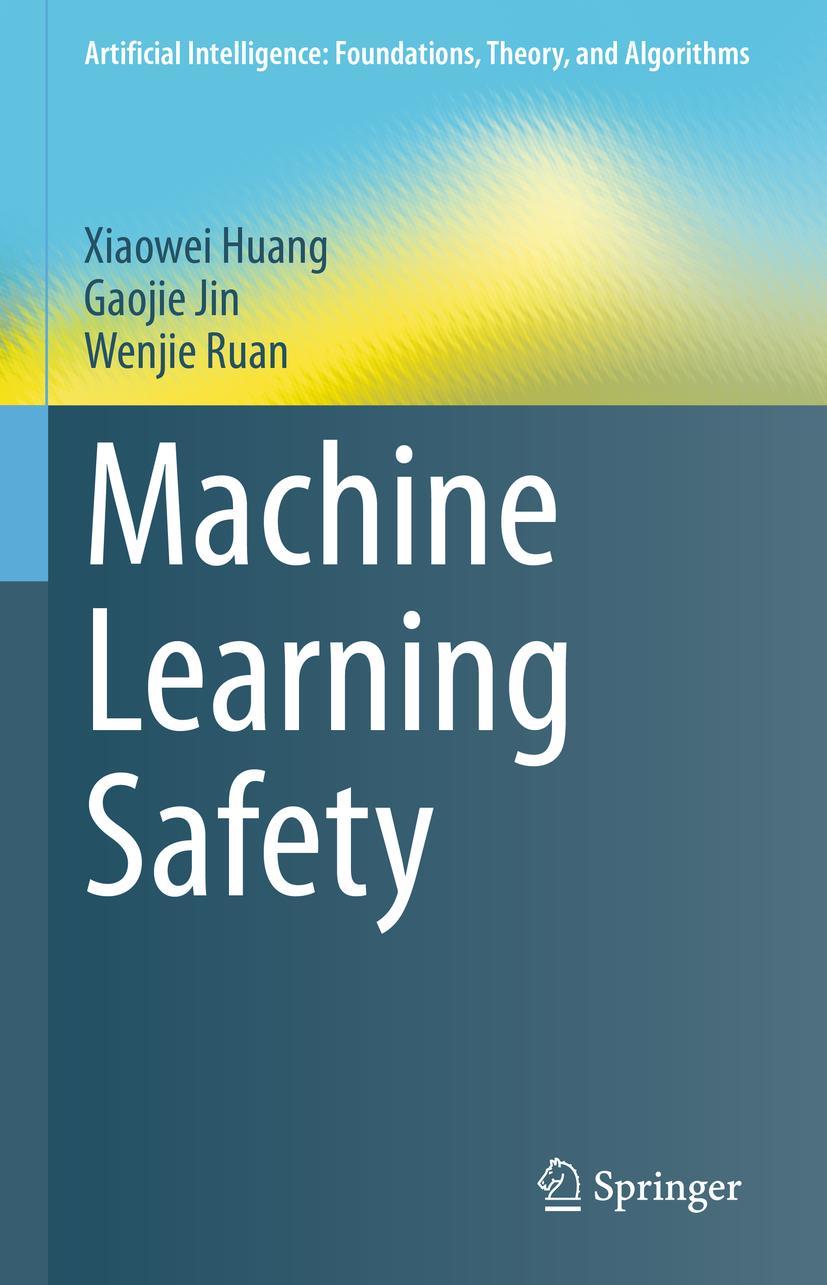 Artificial Intelligence: Foundations, Theory, and Algorithms

Xiaowei Huang
Gaojie Jin
Wenjie Ruan

Machine Learning Safety

Springer